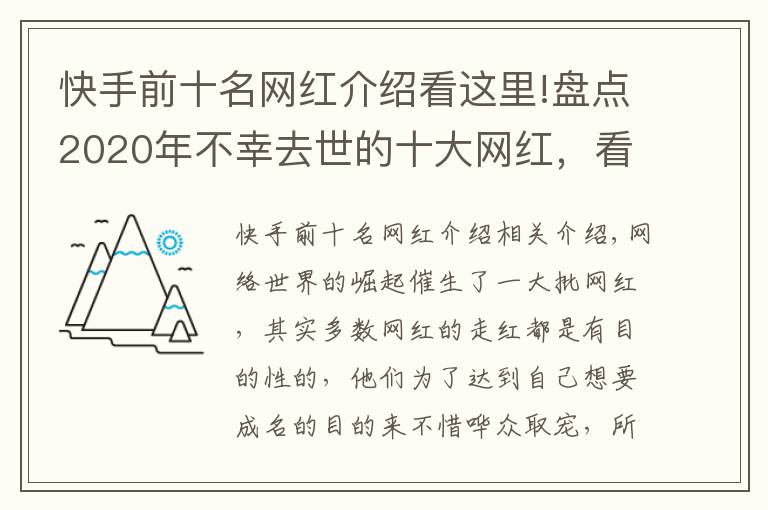 快手前十名网红介绍看这里!盘点2020年不幸去世的十大网红，看

快手前十名网红介绍相关介绍，网络世界的崛起催生了一大批网红，其实多数网红的走红都是有目的性的，他们为了达到自己想要成名的目的来不惜哗众取宠，所